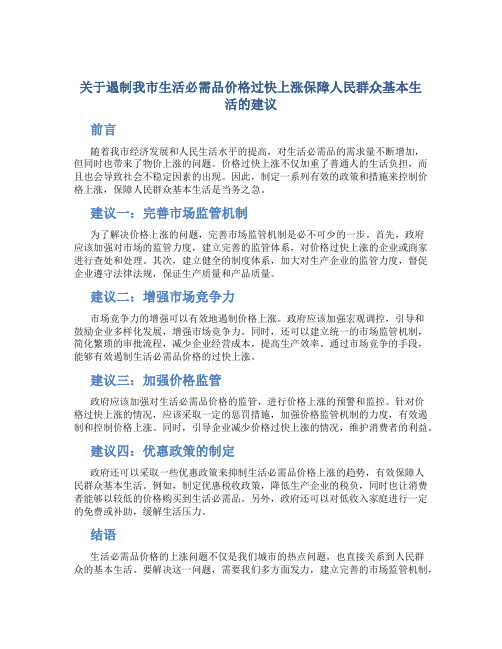 关于遏制我市生活必需品价格过快上涨保障人民群众基本生活的建议

前言

随着我市经济发展和人民生活水平的提高，对生活必需品的需求量不断增加，但同时也带来了物价上涨的问题。价格过快上涨不仅加重了普通人的生活负担，而且也会导致社会不稳定因素的出现。因此，制定一系列有效的政策和措施来控制价格上涨，保障人民群众基本生活是当务之急。

建议一：完善市场监管机制

为了解决价格上涨的问题，完善市场监管机制是必不可少的一步。首先，政府应该加强对市场的监管力度，建立完善的监管体系，对价格过快上涨的企业或商家进行查处和处理。其次，建立健全的制度体系，加大对生产企业的监管力度，督促企业遵守法律法规，保证生产质量和产品质量。

建议二：增强市场竞争力

市场竞争力的增强可以有效地遏制价格上涨。政府应该加强宏观调控，引导和鼓励企业多样化发展，增强市场竞争力。同时，还可以建立统一的市场监管机制，简化繁琐的审批流程，减少企业经营成本，提高生产效率。通过市场竞争的手段，能够有效遏制生活必需品价格的过快上涨。

建议三：加强价格监管

政府应该加强对生活必需品价格的监管，进行价格上涨的预警和监控。针对价格过快上涨的情况，应该采取一定的惩罚措施，加强价格监管机制的力度，有效遏制和控制价格上涨。同时，引导企业减少价格过快上涨的情况，维护消费者的利益。

建议四：优惠政策的制定

政府还可以采取一些优惠政策来抑制生活必需品价格上涨的趋势，有效保障人民群众基本生活。例如，制定优惠税收政策，降低生产企业的税负，同时也让消费者能够以较低的价格购买到生活必需品。另外，政府还可以对低收入家庭进行一定的免费或补助，缓解生活压力。

结语

生活必需品价格的上涨问题不仅是我们城市的热点问题，也直接关系到人民群众的基本生活。要解决这一问题，需要我们多方面发力，建立完善的市场监管机制，